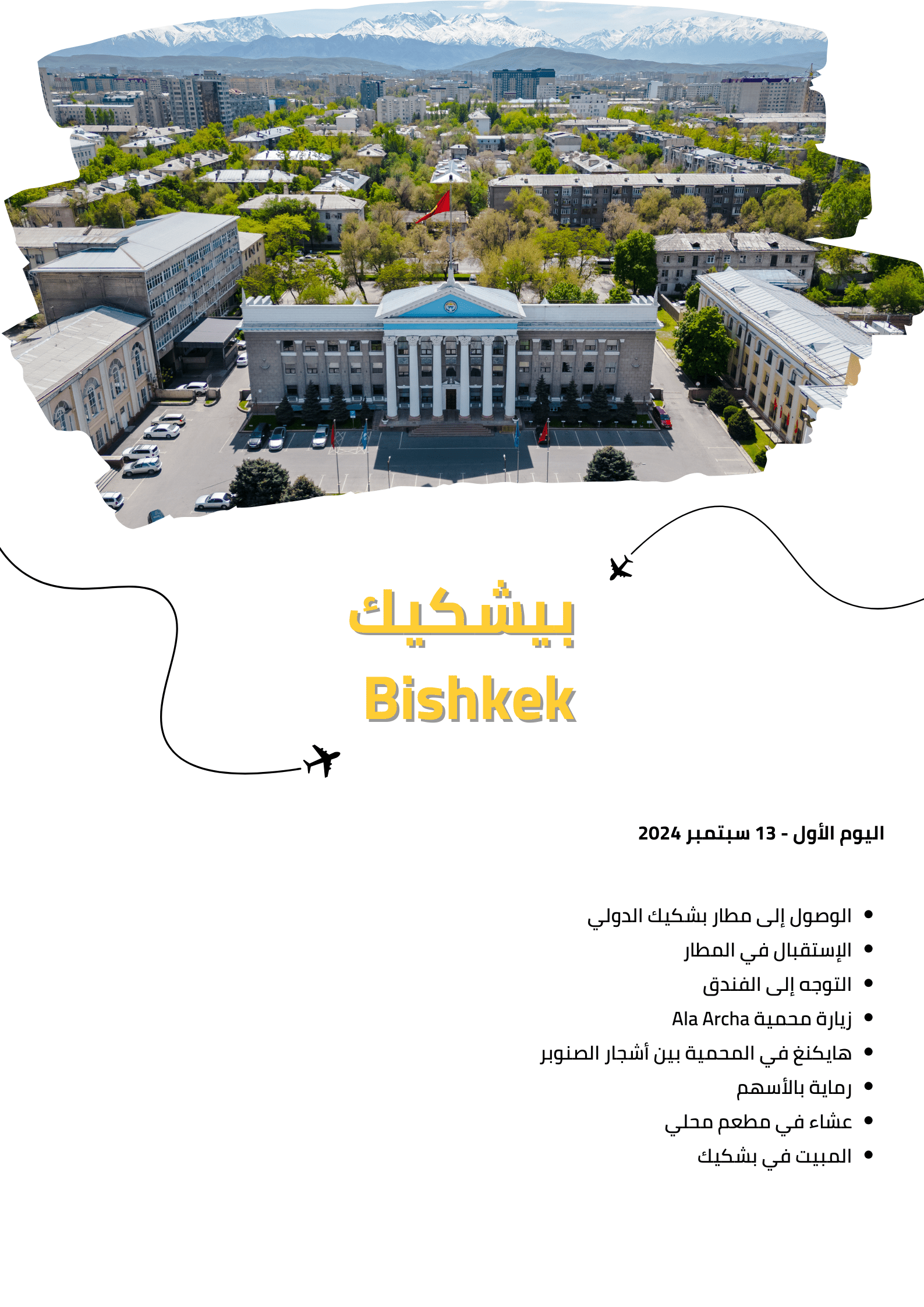 بيشكيك
Bishkek

اليوم الأول - 13 سبتمبر 2024

• الوصول إلى مطار بشكيك الدولي
• الإستقبال في المطار
• التوجه إلى الفندق
• زيارة محمية Ala Archa
• هايكنغ في المحمية بين أشجار الصنوبر
• رماية بالأسهم
• عشاء في مطعم محلي
• المبيت في بشكيك